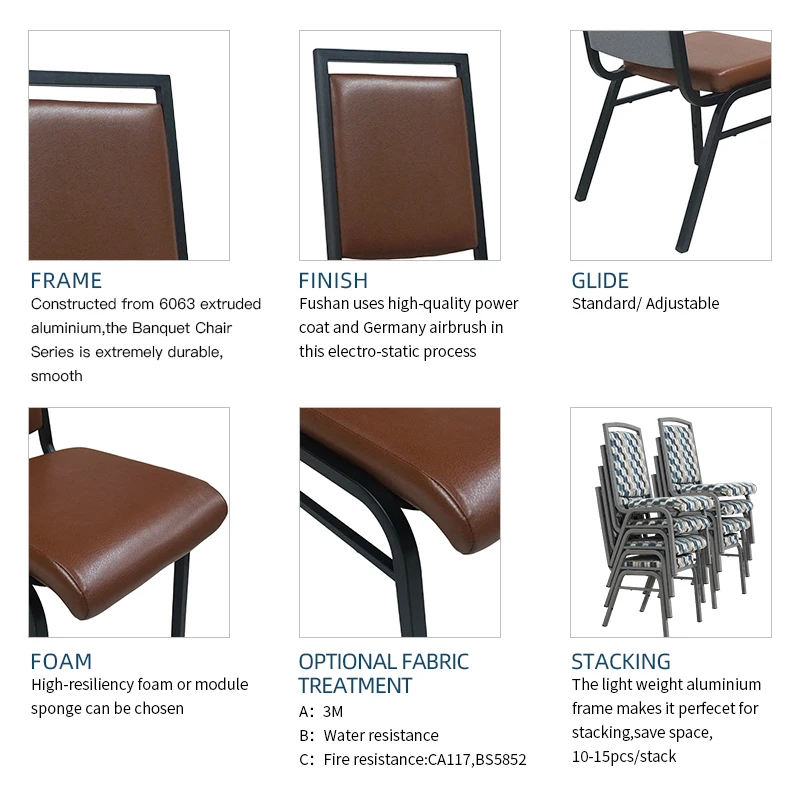 FRAME
Constructed from 6063 extruded aluminium,the Banquet Chair Series is extremely durable, smooth

FINISH
Fushan uses high-quality power coat and Germany airbrush in this electro-static process

GLIDE
Standard/ Adjustable

FOAM
High-resiliency foam or module sponge can be chosen

OPTIONAL FABRIC TREATMENT
A: 3M
B: Water resistance
C: Fire resistance:CA117,BS5852

STACKING
The light weight aluminium frame makes it perfecet for stacking,save space, 10-15pcs/stack